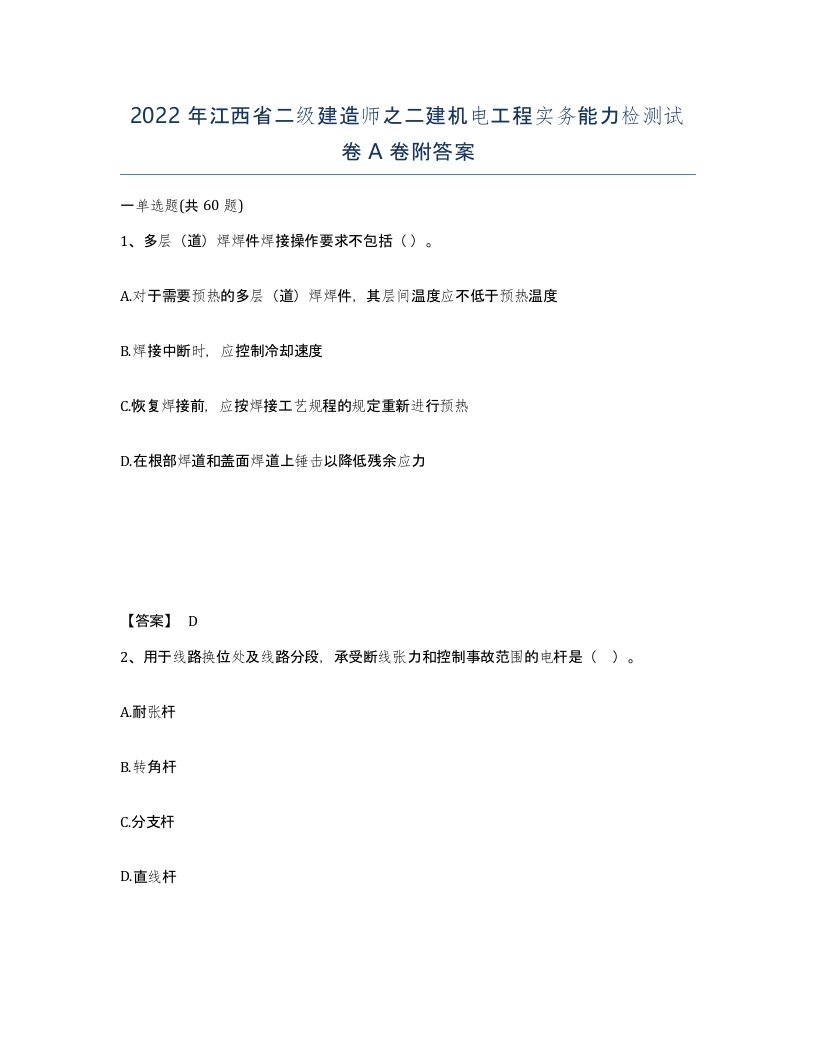 2022 年江西省二级建造师之二建机电工程实务能力检测试卷 A 卷附答案

一单选题(共 60 题)

1、多层（道）焊焊件焊接操作要求不包括（）。

A.对于需要预热的多层（道）焊焊件，其层间温度应不低于预热温度

B.焊接中断时，应控制冷却速度

C.恢复焊接前，应按焊接工艺规程的规定重新进行预热

D.在根部焊道和盖面焊道上锤击以降低残余应力

【答案】 D

2、用于线路换位处及线路分段，承受断线张力和控制事故范围的电杆是（ ）。

A.耐张杆

B.转角杆

C.分支杆

D.直线杆